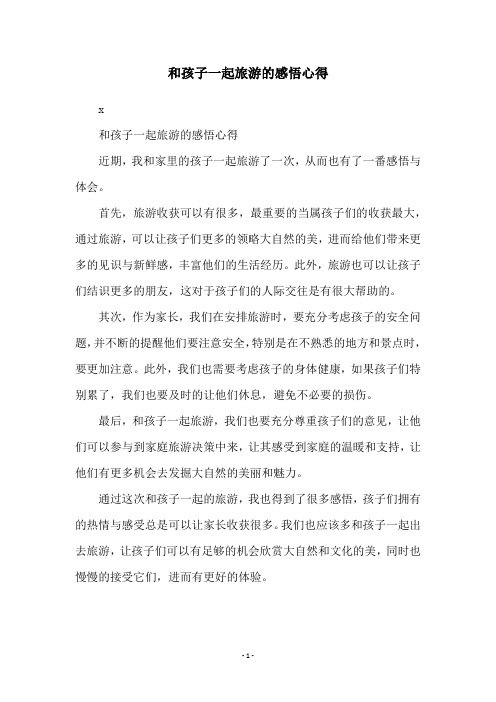 和孩子一起旅游的感悟心得

x

和孩子一起旅游的感悟心得

近期，我和家里的孩子一起旅游了一次，从而也有了一番感悟与体会。

首先，旅游收获可以有很多，最重要的当属孩子们的收获最大，通过旅游，可以让孩子们更多的领略大自然的美，进而给他们带来更多的见识与新鲜感，丰富他们的生活经历。此外，旅游也可以让孩子们结识更多的朋友，这对于孩子们的人际交往是有很大帮助的。

其次，作为家长，我们在安排旅游时，要充分考虑孩子的安全问题，并不断的提醒他们要注意安全，特别是在不熟悉的地方和景点时，要更加注意。此外，我们也需要考虑孩子的身体健康，如果孩子们特别累了，我们也要及时的让他们休息，避免不必要的损伤。

最后，和孩子一起旅游，我们也要充分尊重孩子们的意见，让他们可以参与到家庭旅游决策中来，让其感受到家庭的温暖和支持，让他们有更多机会去发掘大自然的美丽和魅力。

通过这次和孩子一起的旅游，我也得到了很多感悟，孩子们拥有的热情与感受总是可以让家长收获很多。我们也应该多和孩子一起出去旅游，让孩子们可以有足够的机会欣赏大自然和文化的美，同时也慢慢的接受它们，进而有更好的体验。

- 1 -